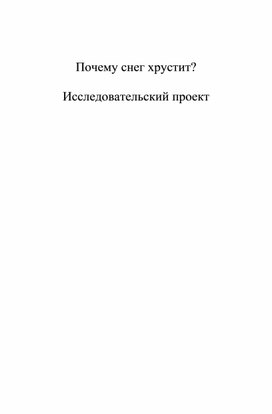 Почему снег хрустит?

Исследовательский проект